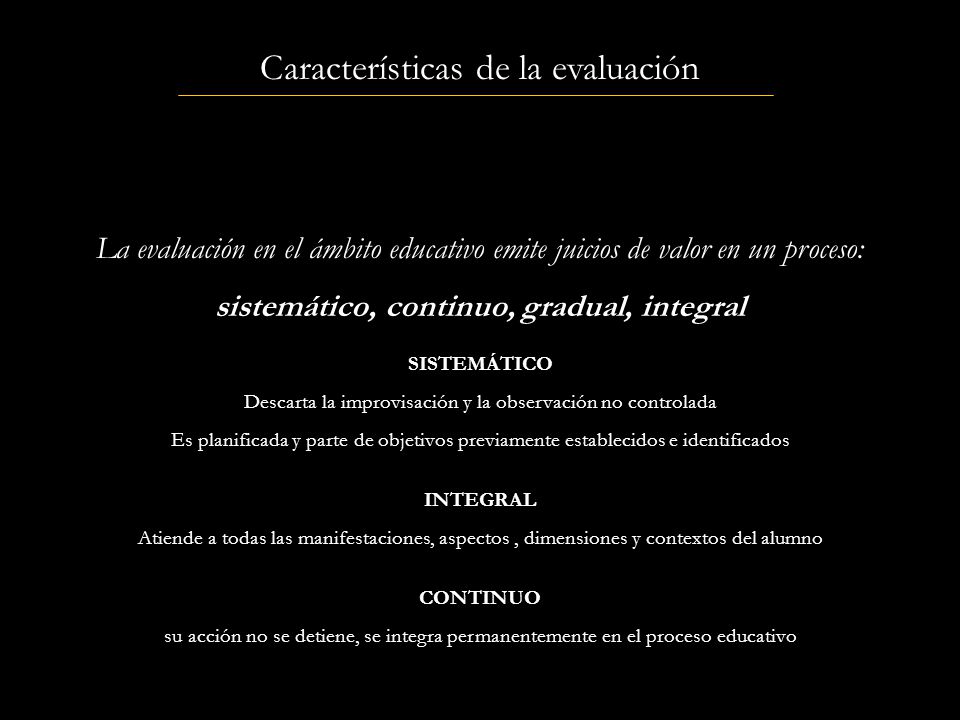 Características de la evaluación

La evaluación en el ámbito educativo emite juicios de valor en un proceso:

sistemático, continuo, gradual, integral

SISTEMÁTICO

Descarta la improvisación y la observación no controlada

Es planificada y parte de objetivos previamente establecidos e identificados

INTEGRAL

Atiende a todas las manifestaciones, aspectos , dimensiones y contextos del alumno

CONTINUO

su acción no se detiene, se integra permanentemente en el proceso educativo